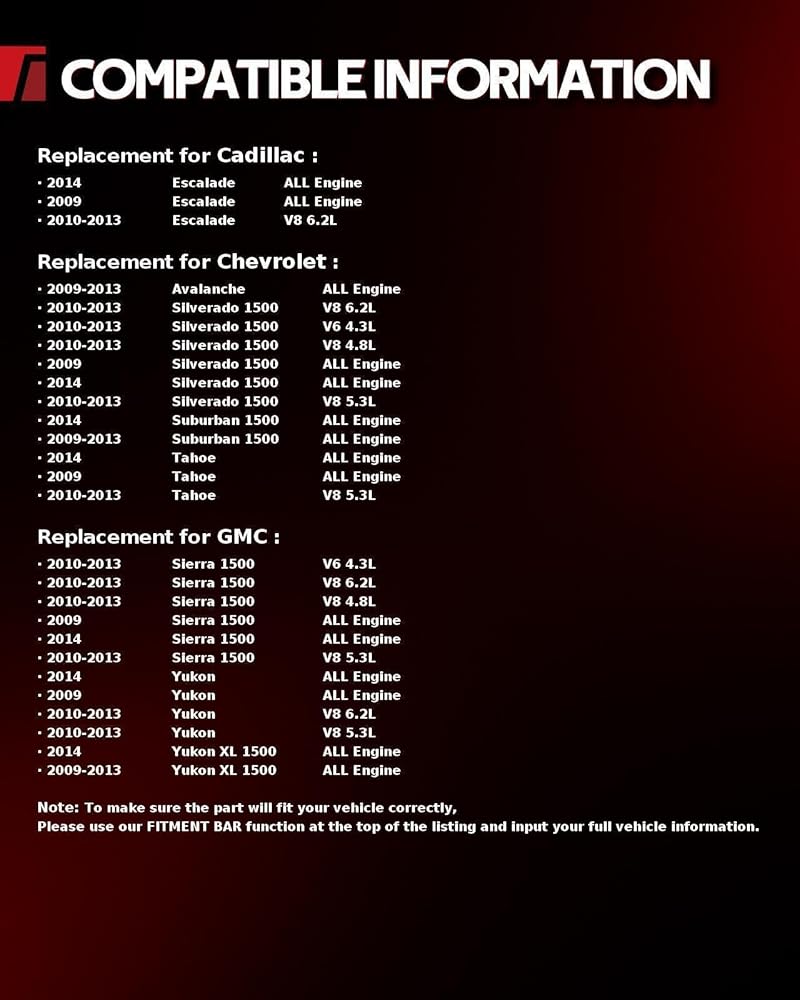 COMPATIBLE INFORMATION

Replacement for Cadillac :

· 2014 Escalade ALL Engine
· 2009 Escalade ALL Engine
· 2010-2013 Escalade V8 6.2L

Replacement for Chevrolet :

· 2009-2013 Avalanche ALL Engine
· 2010-2013 Silverado 1500 V8 6.2L
· 2010-2013 Silverado 1500 V6 4.3L
· 2010-2013 Silverado 1500 V8 4.8L
· 2009 Silverado 1500 ALL Engine
· 2014 Silverado 1500 ALL Engine
· 2010-2013 Silverado 1500 V8 5.3L
· 2014 Suburban 1500 ALL Engine
· 2009-2013 Suburban 1500 ALL Engine
· 2014 Tahoe ALL Engine
· 2009 Tahoe ALL Engine
· 2010-2013 Tahoe V8 5.3L

Replacement for GMC :

· 2010-2013 Sierra 1500 V6 4.3L
· 2010-2013 Sierra 1500 V8 6.2L
· 2010-2013 Sierra 1500 V8 4.8L
· 2009 Sierra 1500 ALL Engine
· 2014 Sierra 1500 ALL Engine
· 2010-2013 Sierra 1500 V8 5.3L
· 2014 Yukon ALL Engine
· 2009 Yukon ALL Engine
· 2010-2013 Yukon V8 6.2L
· 2010-2013 Yukon V8 5.3L
· 2014 Yukon XL 1500 ALL Engine
· 2009-2013 Yukon XL 1500 ALL Engine

Note: To make sure the part will fit your vehicle correctly,
Please use our FITMENT BAR function at the top of the listing and input your full vehicle information.